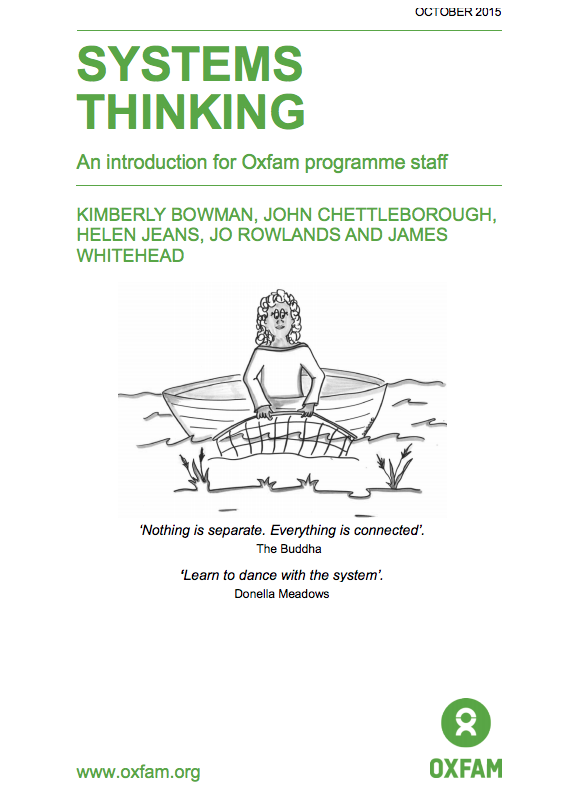 OCTOBER 2015

SYSTEMS THINKING

An introduction for Oxfam programme staff

KIMBERLY BOWMAN, JOHN CHETTLEBOROUGH, HELEN JEANS, JO ROWLANDS AND JAMES WHITEHEAD

'Nothing is separate. Everything is connected'.
The Buddha

'Learn to dance with the system'.
Donella Meadows

www.oxfam.org

OXFAM